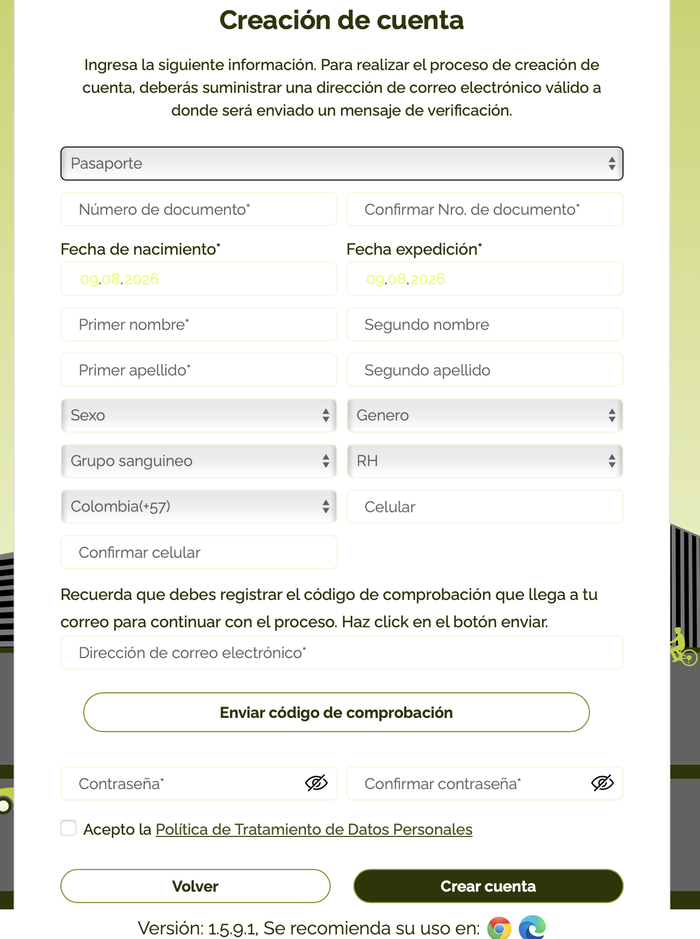 Creación de cuenta

Ingresa la siguiente información. Para realizar el proceso de creación de cuenta, deberás suministrar una dirección de correo electrónico válido a donde será enviado un mensaje de verificación.

Pasaporte

Número de documento*

Confirmar Nro. de documento*

Fecha de nacimiento*

09.08.2026

Fecha expedición*

09.08.2026

Primer nombre*

Segundo nombre

Primer apellido*

Segundo apellido

Sexo

Genero

Grupo sanguineo

RH

Colombia(+57)

Celular

Confirmar celular

Recuerda que debes registrar el código de comprobación que llega a tu correo para continuar con el proceso. Haz click en el botón enviar.

Dirección de correo electrónico*

Enviar código de comprobación

Contraseña*

Confirmar contraseña*

Acepto la Política de Tratamiento de Datos Personales

Volver

Crear cuenta

Versión: 1.5.9.1, Se recomienda su uso en: